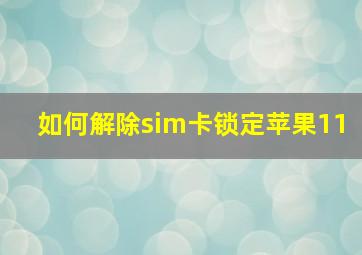 如何解除sim卡锁定苹果11